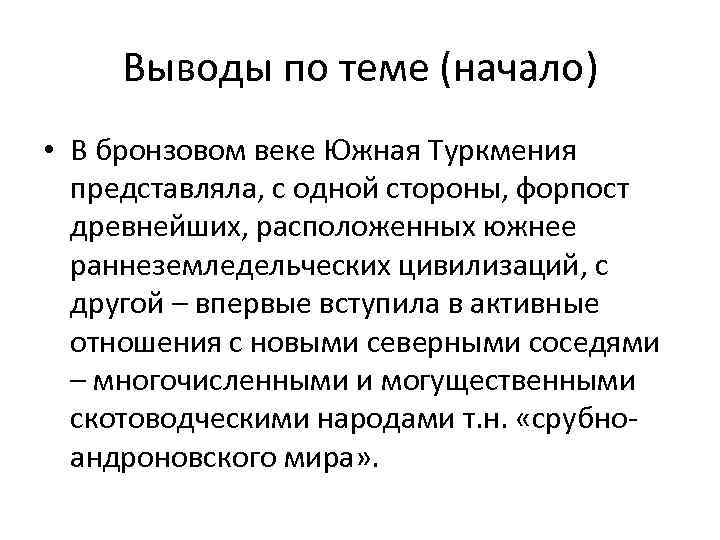 Выводы по теме (начало)

• В бронзовом веке Южная Туркмения представляла, с одной стороны, форпост древнейших, расположенных южнее раннеземледельческих цивилизаций, с другой – впервые вступила в активные отношения с новыми северными соседями – многочисленными и могущественными скотоводческими народами т.н. «срубно-андроновского мира».